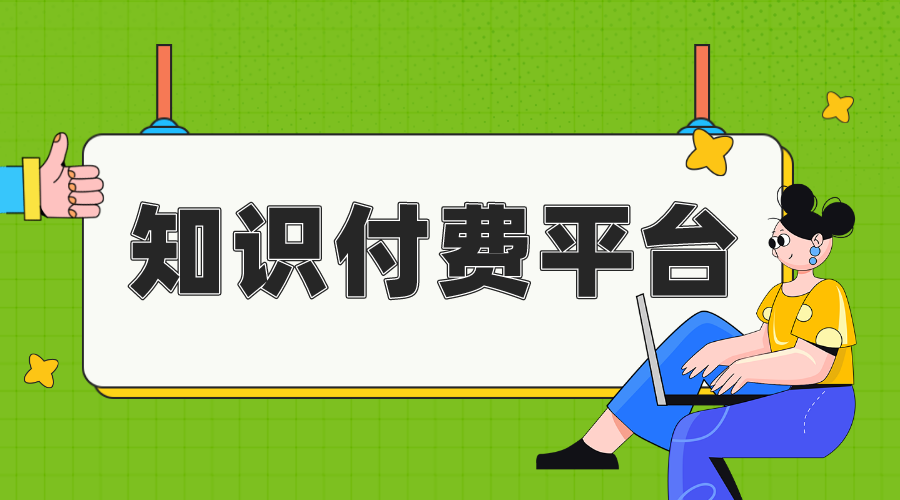 知识付费平台